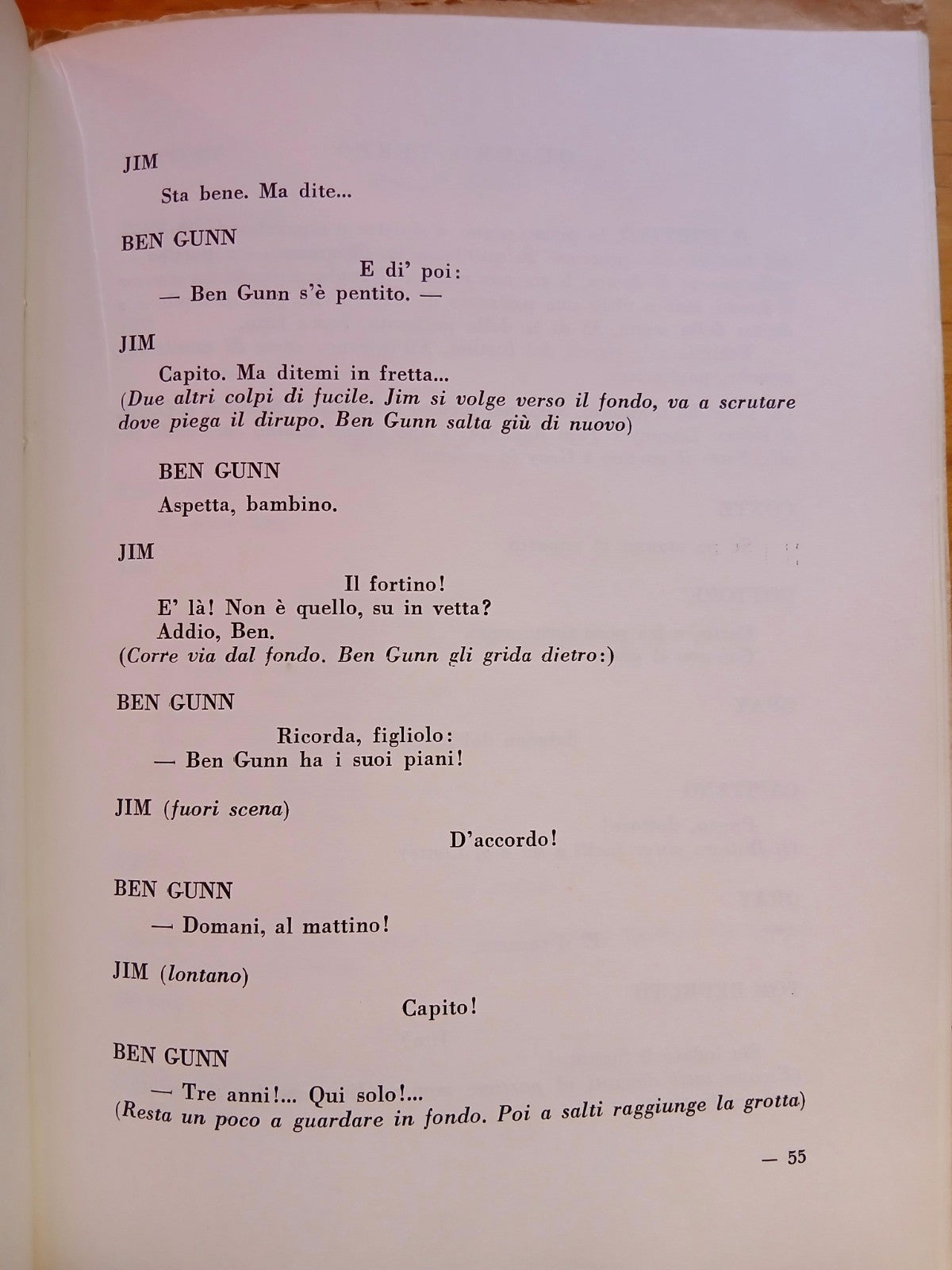 JIM

Sta bene. Ma dite...

BEN GUNN

E di' poi:
— Ben Gunn s'è pentito. —

JIM

Capito. Ma ditemi in fretta...
(Due altri colpi di fucile. Jim si volge verso il fondo, va a scrutare dove piega il dirupo. Ben Gunn salta giù di nuovo)

BEN GUNN

Aspetta, bambino.

JIM

Il fortino!
E' là! Non è quello, su in vetta?
Addio, Ben.
(Corre via dal fondo. Ben Gunn gli grida dietro:)

BEN GUNN

Ricorda, figliolo:
— Ben Gunn ha i suoi piani!

JIM (fuori scena)

D'accordo!

BEN GUNN

— Domani, al mattino!

JIM (lontano)

Capito!

BEN GUNN

— Tre anni!... Qui solo!...
(Resta un poco a guardare in fondo. Poi a salti raggiunge la grotta)

— 55